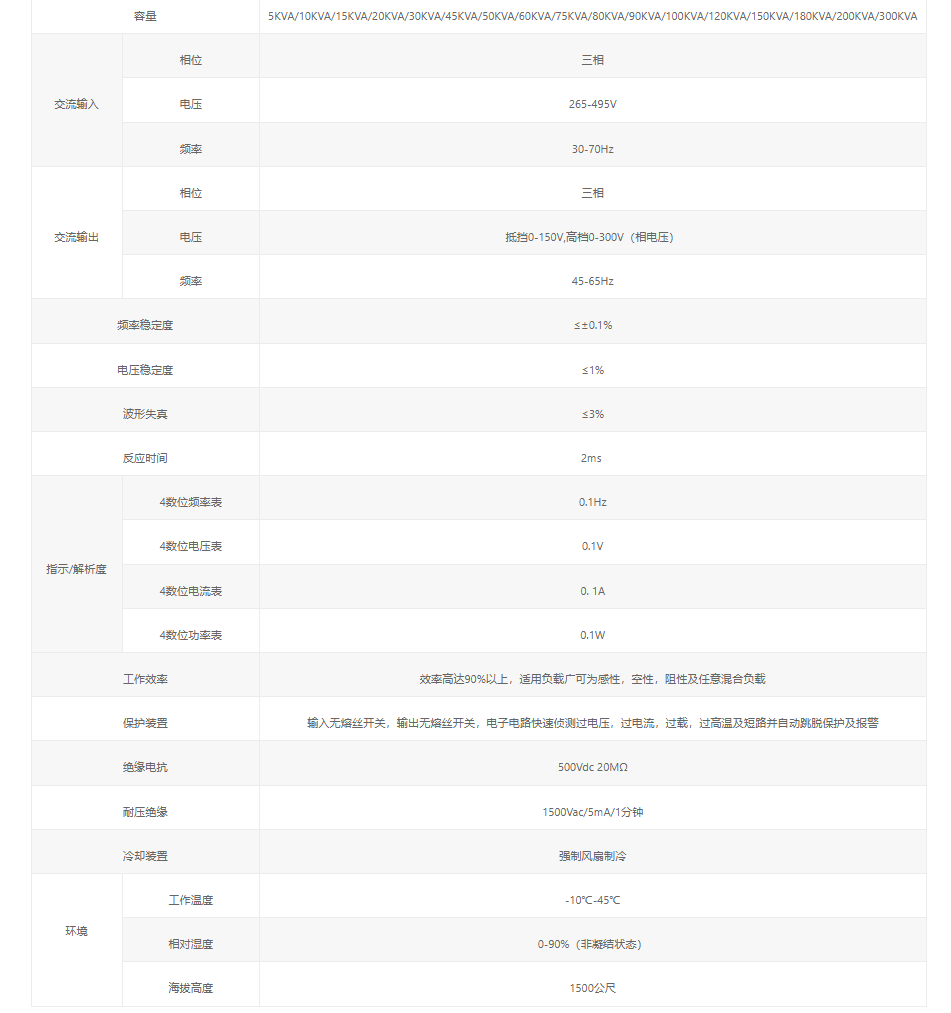 | 容量 | | 5KVA/10KVA/15KVA/20KVA/30KVA/45KVA/50KVA/60KVA/75KVA/80KVA/90KVA/100KVA/120KVA/150KVA/180KVA/200KVA/300KVA |
|---|---|---|
| 交流输入 | 相位 | 三相 |
| | 电压 | 265-495V |
| | 频率 | 30-70Hz |
| 交流输出 | 相位 | 三相 |
| | 电压 | 抵挡0-150V,高档0-300V（相电压） |
| | 频率 | 45-65Hz |
| 频率稳定度 | | ≤±0.1% |
| 电压稳定度 | | ≤1% |
| 波形失真 | | ≤3% |
| 反应时间 | | 2ms |
| 指示/解析度 | 4数位频率表 | 0.1Hz |
| | 4数位电压表 | 0.1V |
| | 4数位电流表 | 0. 1A |
| | 4数位功率表 | 0.1W |
| 工作效率 | | 效率高达90%以上，适用负载广可为感性，空性，阻性及任意混合负载 |
| 保护装置 | | 输入无熔丝开关，输出无熔丝开关，电子电路快速侦测过电压，过电流，过载，过高温及短路并自动跳脱保护及报警 |
| 绝缘电抗 | | 500Vdc 20MΩ |
| 耐压绝缘 | | 1500Vac/5mA/1分钟 |
| 冷却装置 | | 强制风扇制冷 |
| 环境 | 工作温度 | -10℃-45℃ |
| | 相对湿度 | 0-90%（非凝结状态） |
| | 海拔高度 | 1500公尺 |